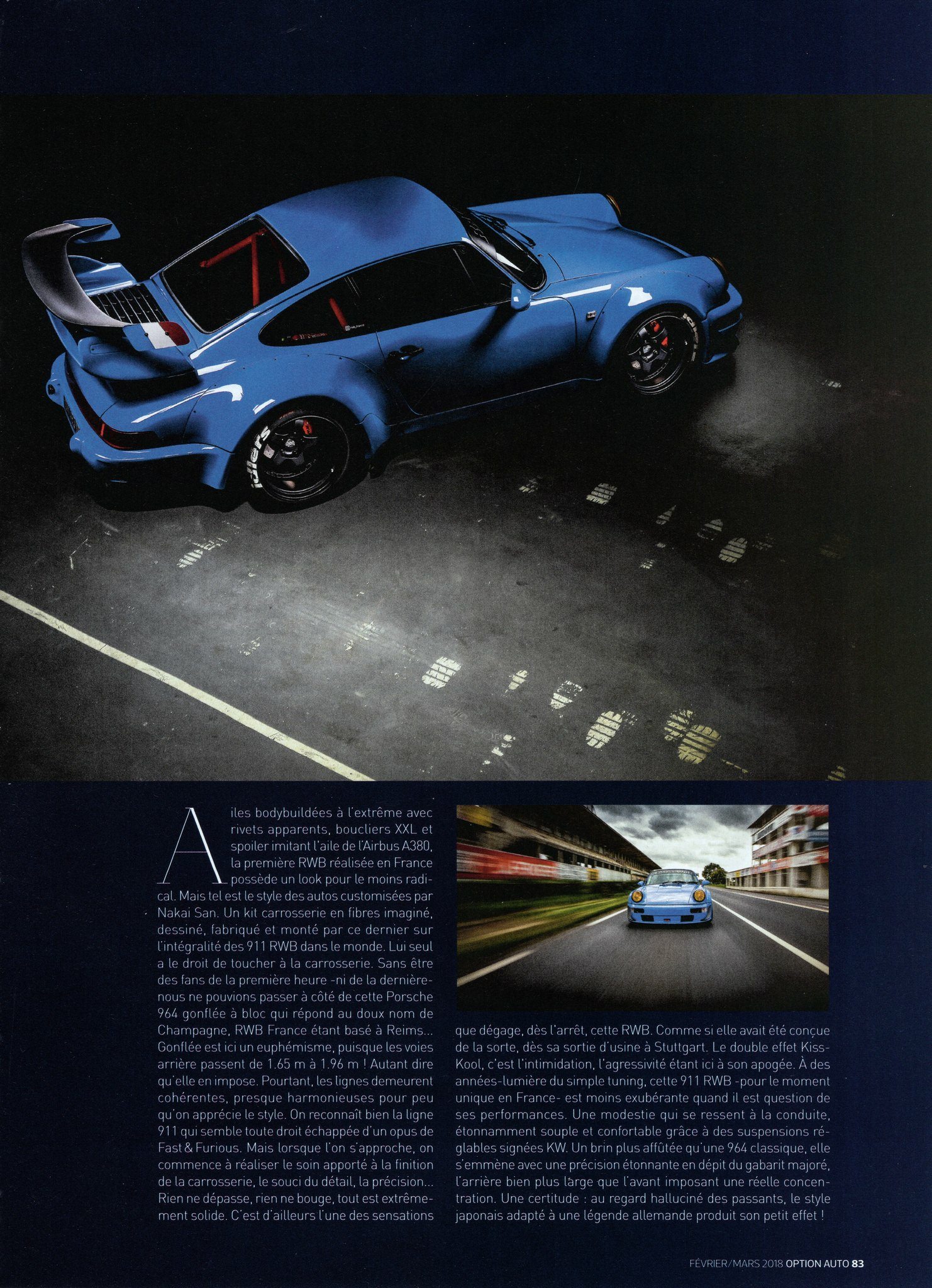 Ailes bodybuildées à l'extrême avec rivets apparents, boucliers XXL et spoiler imitant l'aile de l'Airbus A380, la première RWB réalisée en France possède un look pour le moins radical. Mais tel est le style des autos customisées par Nakai San. Un kit carrosserie en fibres imaginé, dessiné, fabriqué et monté par ce dernier sur l'intégralité des 911 RWB dans le monde. Lui seul a le droit de toucher à la carrosserie. Sans être des fans de la première heure -ni de la dernière- nous ne pouvions passer à côté de cette Porsche 964 gonflée à bloc qui répond au doux nom de Champagne, RWB France étant basé à Reims... Gonflée est ici un euphémisme, puisque les voies arrière passent de 1.65 m à 1.96 m ! Autant dire qu'elle en impose. Pourtant, les lignes demeurent cohérentes, presque harmonieuses pour peu qu'on apprécie le style. On reconnaît bien la ligne 911 qui semble toute droit échappée d'un opus de Fast & Furious. Mais lorsque l'on s'approche, on commence à réaliser le soin apporté à la finition de la carrosserie, le souci du détail, la précision... Rien ne dépasse, rien ne bouge, tout est extrêmement solide. C'est d'ailleurs l'une des sensations

que dégage, dès l'arrêt, cette RWB. Comme si elle avait été conçue de la sorte, dès sa sortie d'usine à Stuttgart. Le double effet Kiss-Kool, c'est l'intimidation, l'agressivité étant ici à son apogée. À des années-lumière du simple tuning, cette 911 RWB -pour le moment unique en France- est moins exubérante quand il est question de ses performances. Une modestie qui se ressent à la conduite, étonnamment souple et confortable grâce à des suspensions réglables signées KW. Un brin plus affûtée qu'une 964 classique, elle s'emmène avec une précision étonnante en dépit du gabarit majoré, l'arrière bien plus large que l'avant imposant une réelle concentration. Une certitude : au regard halluciné des passants, le style japonais adapté à une légende allemande produit son petit effet !

FÉVRIER/MARS 2018 OPTION AUTO 83